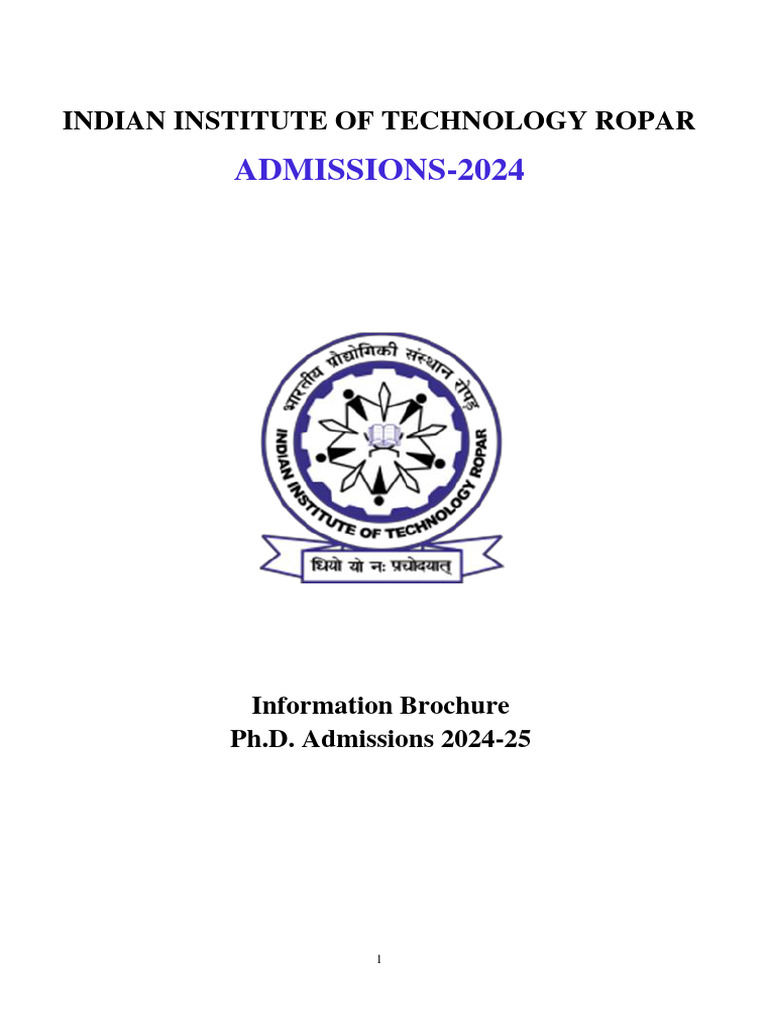 INDIAN INSTITUTE OF TECHNOLOGY ROPAR

ADMISSIONS-2024

भारतीय प्रौद्योगिकी संस्थान रोपड़

INDIAN INSTITUTE OF TECHNOLOGY ROPAR

धियो यो नः प्रचोदयात्

Information Brochure
Ph.D. Admissions 2024-25

1